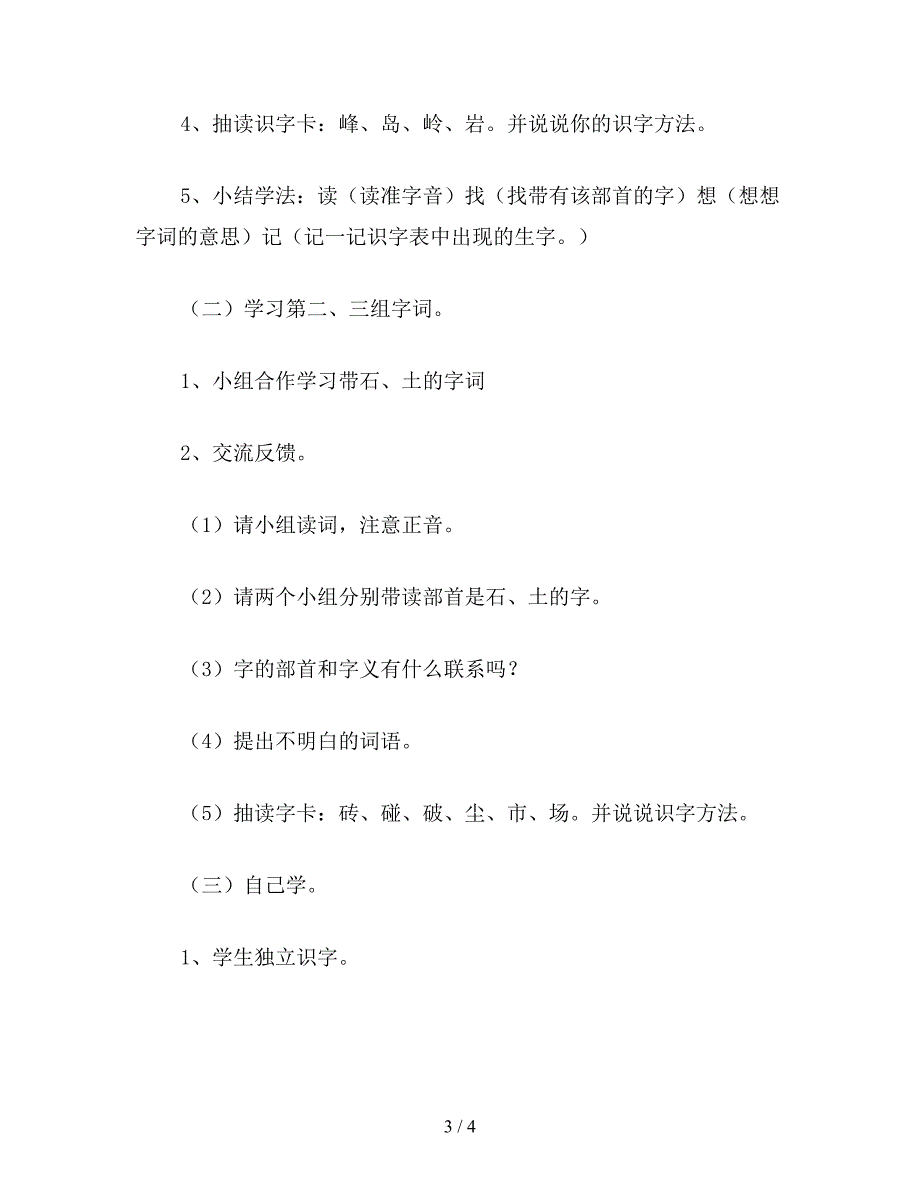 4、抽读识字卡：峰、岛、岭、岩。并说说你的识字方法。

5、小结学法：读（读准字音）找（找带有该部首的字）想（想想字词的意思）记（记一记识字表中出现的生字。）

（二）学习第二、三组字词。

1、小组合作学习带石、土的字词

2、交流反馈。

（1）请小组读词，注意正音。

（2）请两个小组分别带读部首是石、土的字。

（3）字的部首和字义有什么联系吗？

（4）提出不明白的词语。

（5）抽读字卡：砖、碰、破、尘、市、场。并说说识字方法。

（三）自己学。

1、学生独立识字。

3 / 4